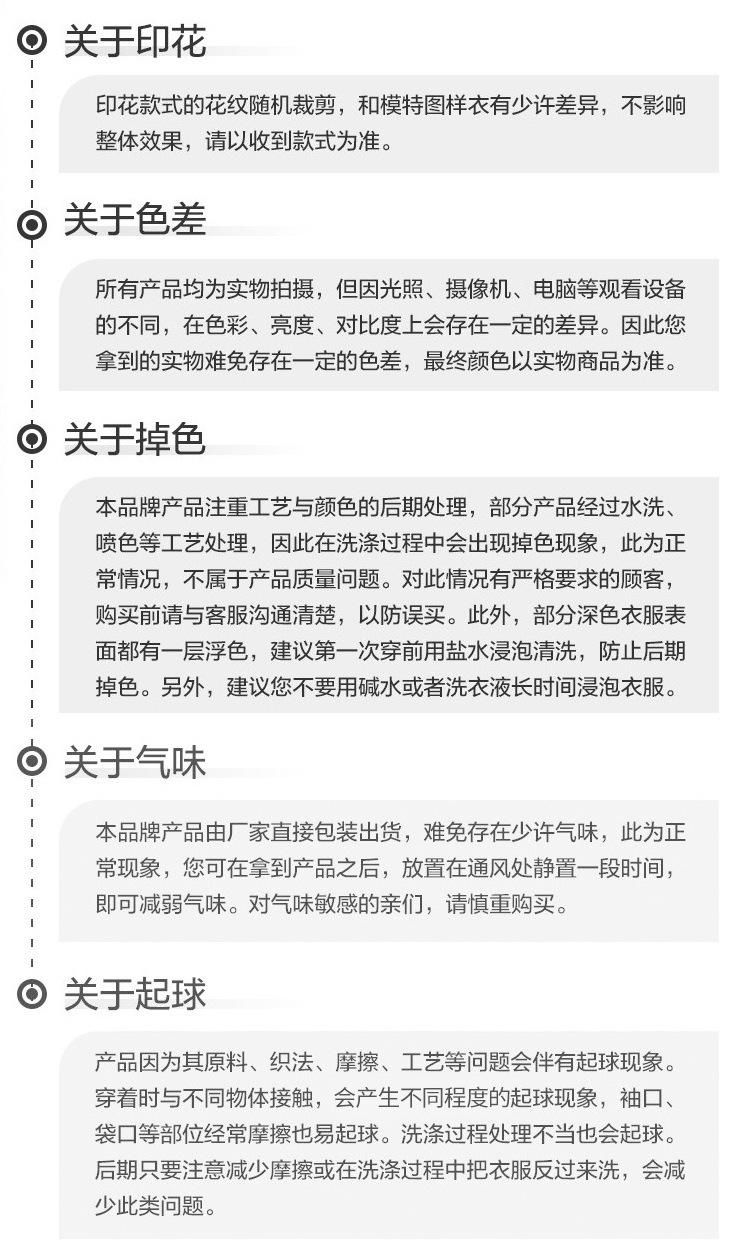 关于印花

印花款式的花纹随机裁剪，和模特图样衣有少许差异，不影响整体效果，请以收到款式为准。

关于色差

所有产品均为实物拍摄，但因光照、摄像机、电脑等观看设备的不同，在色彩、亮度、对比度上会存在一定的差异。因此您拿到的实物难免存在一定的色差，最终颜色以实物商品为准。

关于掉色

本品牌产品注重工艺与颜色的后期处理，部分产品经过水洗、喷色等工艺处理，因此在洗涤过程中会出现掉色现象，此为正常情况，不属于产品质量问题。对此情况有严格要求的顾客，购买前请与客服沟通清楚，以防误买。此外，部分深色衣服表面都有一层浮色，建议第一次穿前用盐水浸泡清洗，防止后期掉色。另外，建议您不要用碱水或者洗衣液长时间浸泡衣服。

关于气味

本品牌产品由厂家直接包装出货，难免存在少许气味，此为正常现象，您可在拿到产品之后，放置在通风处静置一段时间，即可减弱气味。对气味敏感的亲们，请慎重购买。

关于起球

产品因为其原料、织法、摩擦、工艺等问题会伴有起球现象。穿着时与不同物体接触，会产生不同程度的起球现象，袖口、袋口等部位经常摩擦也易起球。洗涤过程处理不当也会起球。后期只要注意减少摩擦或在洗涤过程中把衣服反过来洗，会减少此类问题。